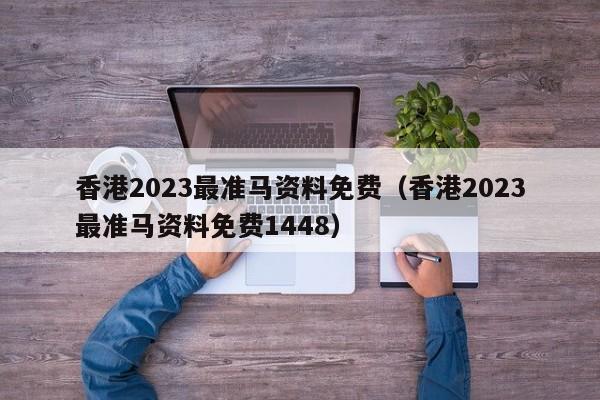 香港2023最准马资料免费（香港2023最准马资料免费1448）